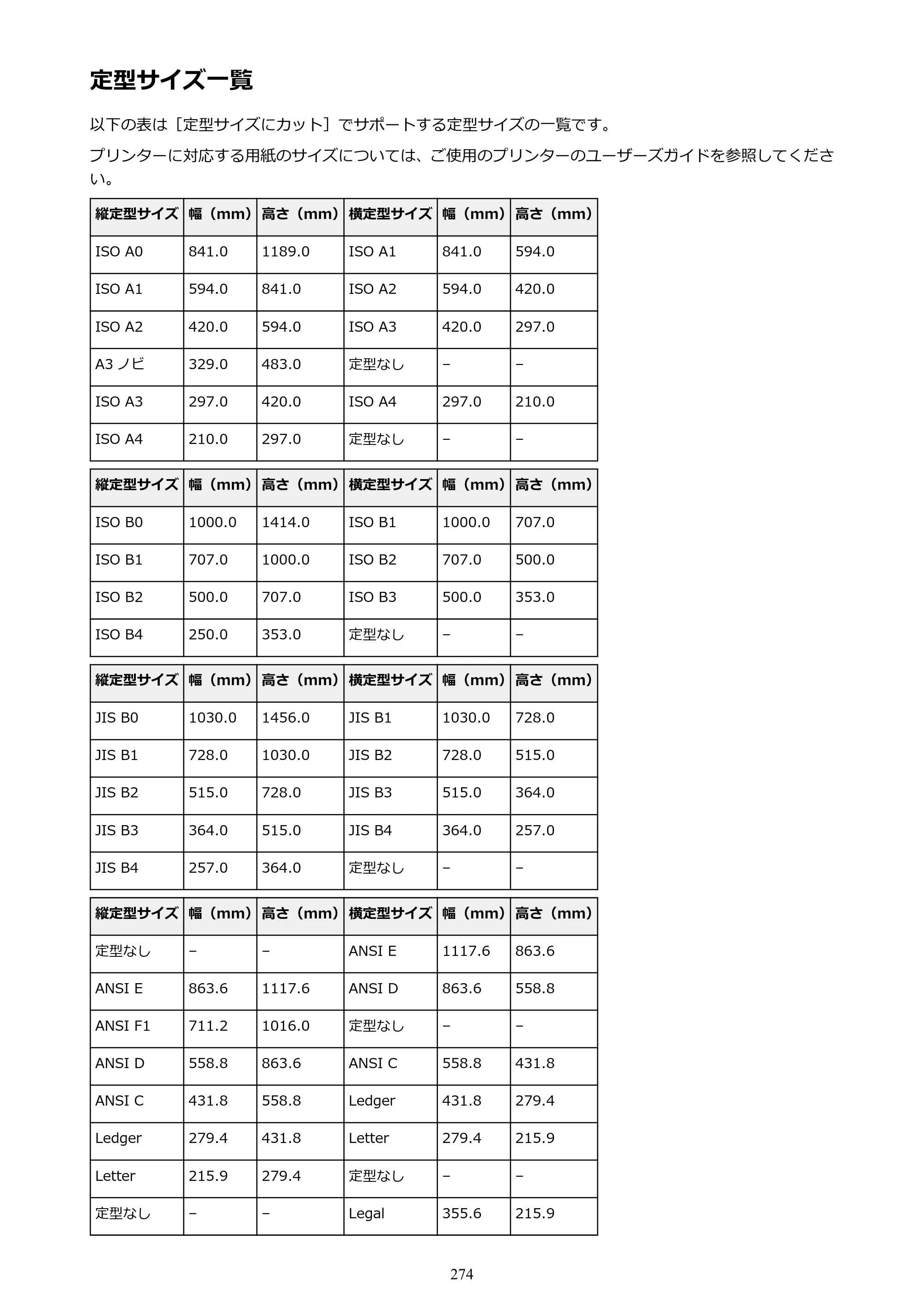 定型サイズ一覧

以下の表は［定型サイズにカット］でサポートする定型サイズの一覧です。

プリンターに対応する用紙のサイズについては、ご使用のプリンターのユーザーズガイドを参照してください。

| 縦定型サイズ | 幅（mm） | 高さ（mm） | 横定型サイズ | 幅（mm） | 高さ（mm） |
|---|---|---|---|---|---|
| ISO A0 | 841.0 | 1189.0 | ISO A1 | 841.0 | 594.0 |
| ISO A1 | 594.0 | 841.0 | ISO A2 | 594.0 | 420.0 |
| ISO A2 | 420.0 | 594.0 | ISO A3 | 420.0 | 297.0 |
| A3ノビ | 329.0 | 483.0 | 定型なし | – | – |
| ISO A3 | 297.0 | 420.0 | ISO A4 | 297.0 | 210.0 |
| ISO A4 | 210.0 | 297.0 | 定型なし | – | – |

| 縦定型サイズ | 幅（mm） | 高さ（mm） | 横定型サイズ | 幅（mm） | 高さ（mm） |
|---|---|---|---|---|---|
| ISO B0 | 1000.0 | 1414.0 | ISO B1 | 1000.0 | 707.0 |
| ISO B1 | 707.0 | 1000.0 | ISO B2 | 707.0 | 500.0 |
| ISO B2 | 500.0 | 707.0 | ISO B3 | 500.0 | 353.0 |
| ISO B4 | 250.0 | 353.0 | 定型なし | – | – |

| 縦定型サイズ | 幅（mm） | 高さ（mm） | 横定型サイズ | 幅（mm） | 高さ（mm） |
|---|---|---|---|---|---|
| JIS B0 | 1030.0 | 1456.0 | JIS B1 | 1030.0 | 728.0 |
| JIS B1 | 728.0 | 1030.0 | JIS B2 | 728.0 | 515.0 |
| JIS B2 | 515.0 | 728.0 | JIS B3 | 515.0 | 364.0 |
| JIS B3 | 364.0 | 515.0 | JIS B4 | 364.0 | 257.0 |
| JIS B4 | 257.0 | 364.0 | 定型なし | – | – |

| 縦定型サイズ | 幅（mm） | 高さ（mm） | 横定型サイズ | 幅（mm） | 高さ（mm） |
|---|---|---|---|---|---|
| 定型なし | – | – | ANSI E | 1117.6 | 863.6 |
| ANSI E | 863.6 | 1117.6 | ANSI D | 863.6 | 558.8 |
| ANSI F1 | 711.2 | 1016.0 | 定型なし | – | – |
| ANSI D | 558.8 | 863.6 | ANSI C | 558.8 | 431.8 |
| ANSI C | 431.8 | 558.8 | Ledger | 431.8 | 279.4 |
| Ledger | 279.4 | 431.8 | Letter | 279.4 | 215.9 |
| Letter | 215.9 | 279.4 | 定型なし | – | – |
| 定型なし | – | – | Legal | 355.6 | 215.9 |

274